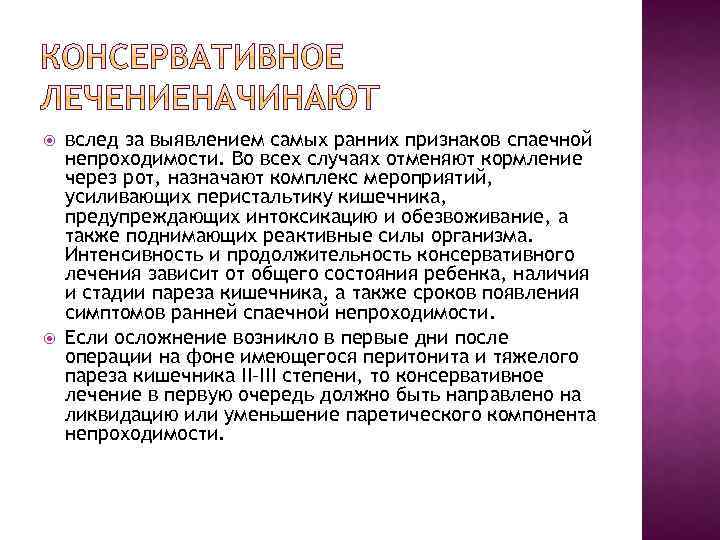 КОНСЕРВАТИВНОЕ ЛЕЧЕНИЕНАЧИНАЮТ

вслед за выявлением самых ранних признаков спаечной непроходимости. Во всех случаях отменяют кормление через рот, назначают комплекс мероприятий, усиливающих перистальтику кишечника, предупреждающих интоксикацию и обезвоживание, а также поднимающих реактивные силы организма. Интенсивность и продолжительность консервативного лечения зависит от общего состояния ребенка, наличия и стадии пареза кишечника, а также сроков появления симптомов ранней спаечной непроходимости.

Если осложнение возникло в первые дни после операции на фоне имеющегося перитонита и тяжелого пареза кишечника II-III степени, то консервативное лечение в первую очередь должно быть направлено на ликвидацию или уменьшение паретического компонента непроходимости.